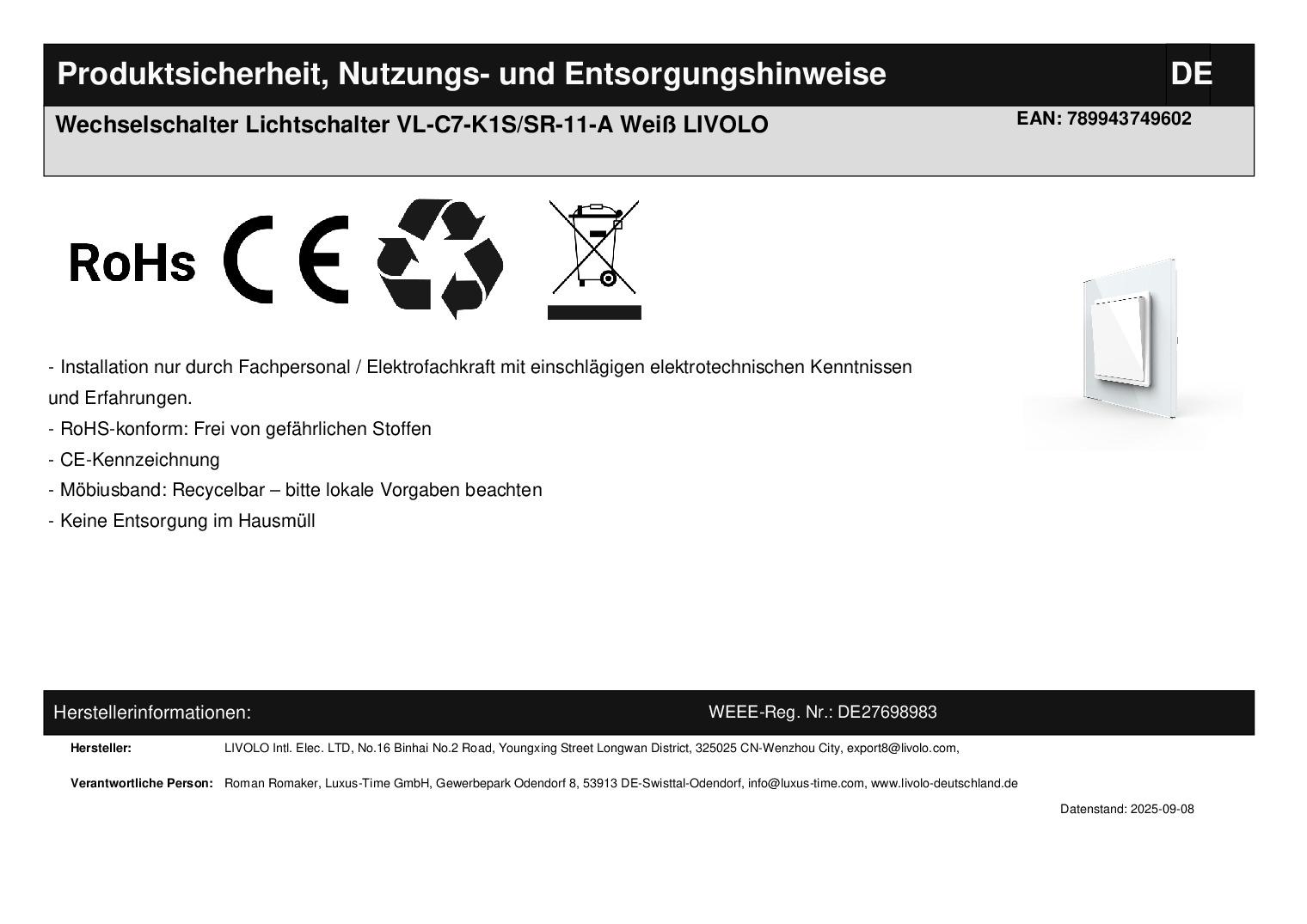 Produktsicherheit, Nutzungs- und Entsorgungshinweise DE

Wechselschalter Lichtschalter VL-C7-K1S/SR-11-A Weiß LIVOLO

EAN: 789943749602

RoHs CE

- Installation nur durch Fachpersonal / Elektrofachkraft mit einschlägigen elektrotechnischen Kenntnissen und Erfahrungen.
- RoHS-konform: Frei von gefährlichen Stoffen
- CE-Kennzeichnung
- Möbiusband: Recycelbar – bitte lokale Vorgaben beachten
- Keine Entsorgung im Hausmüll

Herstellerinformationen: WEEE-Reg. Nr.: DE27698983

Hersteller: LIVOLO Intl. Elec. LTD, No.16 Binhai No.2 Road, Youngxing Street Longwan District, 325025 CN-Wenzhou City, export8@livolo.com,

Verantwortliche Person: Roman Romaker, Luxus-Time GmbH, Gewerbepark Odendorf 8, 53913 DE-Swisttal-Odendorf, info@luxus-time.com, www.livolo-deutschland.de

Datenstand: 2025-09-08